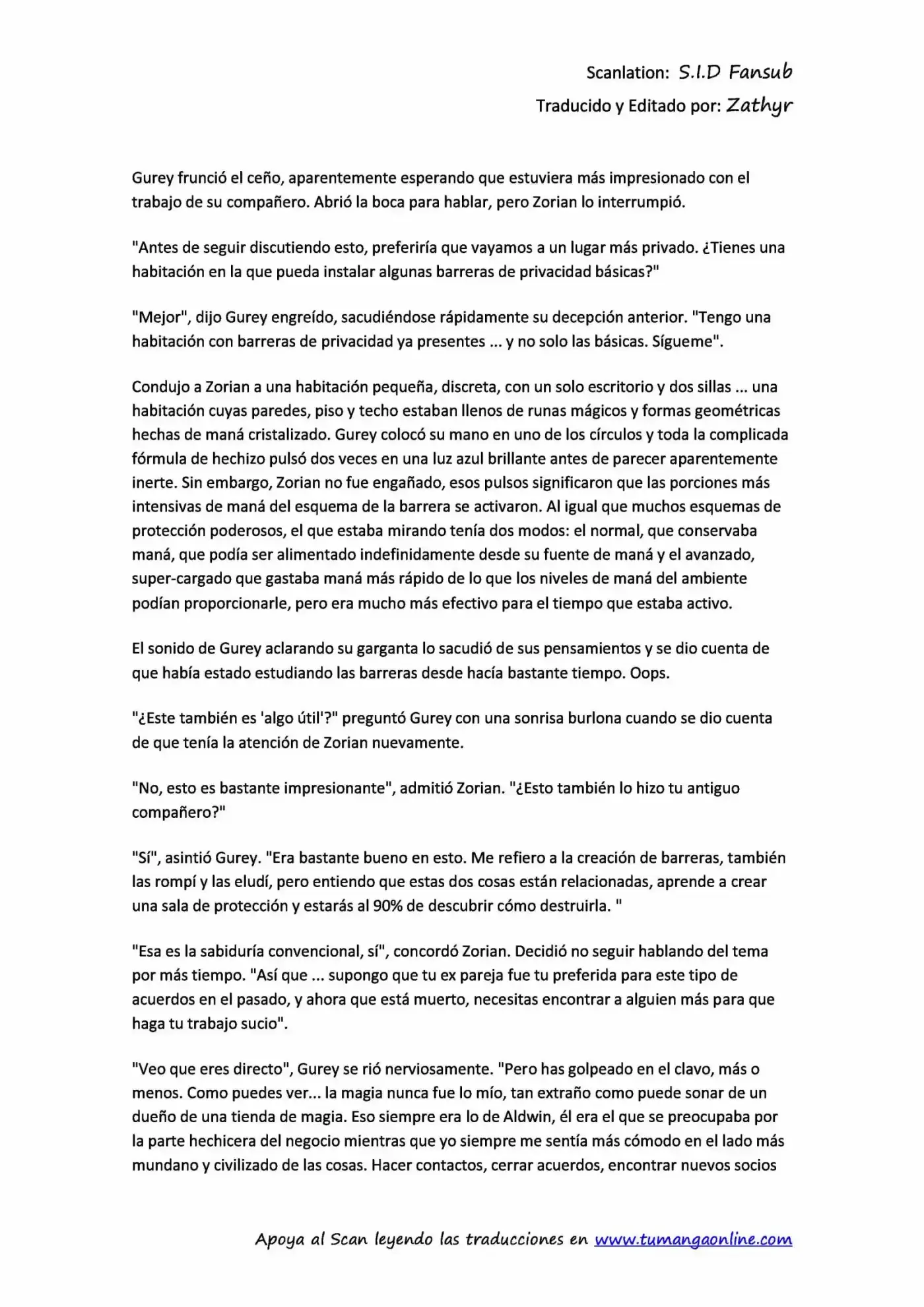 Scanlation: S.I.D Fansub
Traducido y Editado por: Zathyr

Gurey frunció el ceño, aparentemente esperando que estuviera más impresionado con el trabajo de su compañero. Abrió la boca para hablar, pero Zorian lo interrumpió.

"Antes de seguir discutiendo esto, preferiría que vayamos a un lugar más privado. ¿Tienes una habitación en la que pueda instalar algunas barreras de privacidad básicas?"

"Mejor", dijo Gurey engreído, sacudiéndose rápidamente su decepción anterior. "Tengo una habitación con barreras de privacidad ya presentes ... y no solo las básicas. Sígueme".

Condujo a Zorian a una habitación pequeña, discreta, con un solo escritorio y dos sillas ... una habitación cuyas paredes, piso y techo estaban llenos de runas mágicos y formas geométricas hechas de maná cristalizado. Gurey colocó su mano en uno de los círculos y toda la complicada fórmula de hechizo pulsó dos veces en una luz azul brillante antes de parecer aparentemente inerte. Sin embargo, Zorian no fue engañado, esos pulsos significaron que las porciones más intensivas de maná del esquema de la barrera se activaron. Al igual que muchos esquemas de protección poderosos, el que estaba mirando tenía dos modos: el normal, que conservaba maná, que podía ser alimentado indefinidamente desde su fuente de maná y el avanzado, super-cargado que gastaba maná más rápido de lo que los niveles de maná del ambiente podían proporcionarle, pero era mucho más efectivo para el tiempo que estaba activo.

El sonido de Gurey aclarando su garganta lo sacudió de sus pensamientos y se dio cuenta de que había estado estudiando las barreras desde hacía bastante tiempo. Oops.

"¿Este también es 'algo útil'?" preguntó Gurey con una sonrisa burlona cuando se dio cuenta de que tenía la atención de Zorian nuevamente.

"No, esto es bastante impresionante", admitió Zorian. "¿Esto también lo hizo tu antiguo compañero?"

"Sí", asintió Gurey. "Era bastante bueno en esto. Me refiero a la creación de barreras, también las rompí y las eludí, pero entiendo que estas dos cosas están relacionadas, aprende a crear una sala de protección y estarás al 90% de descubrir cómo destruirla. "

"Esa es la sabiduría convencional, sí", concordó Zorian. Decidió no seguir hablando del tema por más tiempo. "Así que ... supongo que tu ex pareja fue tu preferida para este tipo de acuerdos en el pasado, y ahora que está muerto, necesitas encontrar a alguien más para que haga tu trabajo sucio".

"Veo que eres directo", Gurey se rió nerviosamente. "Pero has golpeado en el clavo, más o menos. Como puedes ver... la magia nunca fue lo mío, tan extraño como puede sonar de un dueño de una tienda de magia. Eso siempre era lo de Aldwin, él era el que se preocupaba por la parte hechicera del negocio mientras que yo siempre me sentía más cómodo en el lado más mundano y civilizado de las cosas. Hacer contactos, cerrar acuerdos, encontrar nuevos socios

Apoya al Scan leyendo las traducciones en www.tumangaonline.com